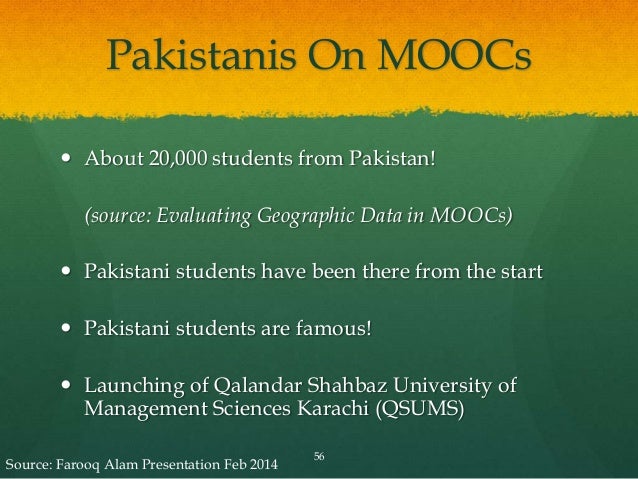 Pakistanis On MOOCs

• About 20,000 students from Pakistan!

(source: Evaluating Geographic Data in MOOCs)

• Pakistani students have been there from the start

• Pakistani students are famous!

• Launching of Qalandar Shahbaz University of Management Sciences Karachi (QSUMS)

Source: Farooq Alam Presentation Feb 2014

56